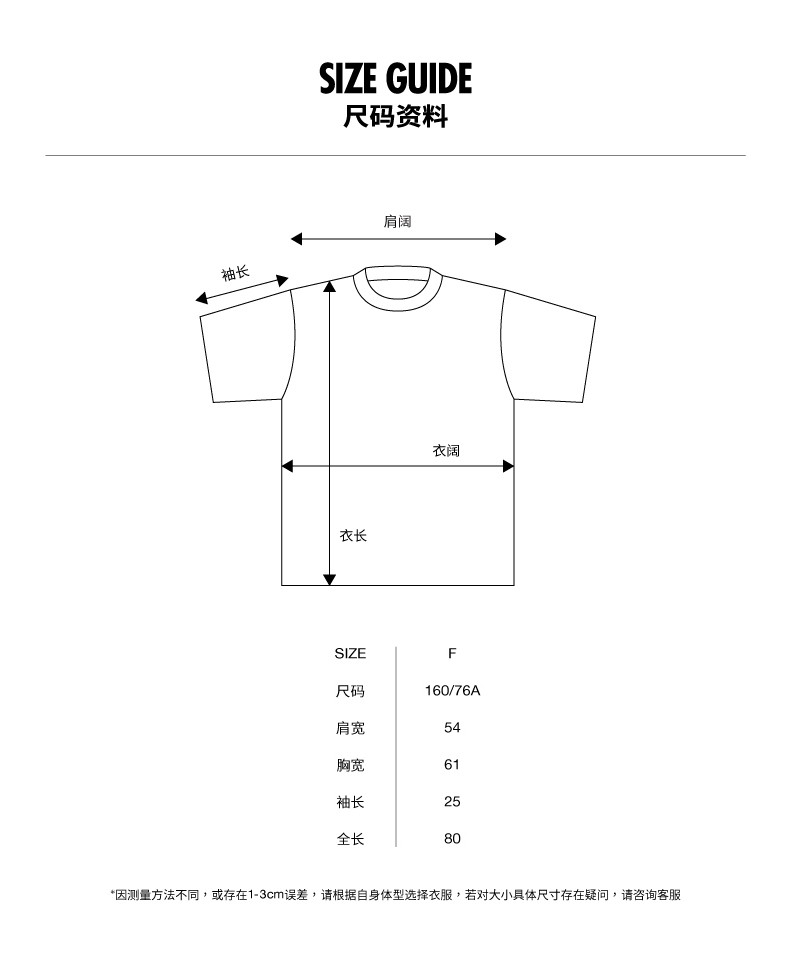 SIZE GUIDE
尺码资料

肩阔

袖长

衣阔

衣长

| SIZE | F |
|---|---|
| 尺码 | 160/76A |
| 肩宽 | 54 |
| 胸宽 | 61 |
| 袖长 | 25 |
| 全长 | 80 |

*因测量方法不同，或存在1-3cm误差，请根据自身体型选择衣服，若对大小具体尺寸存在疑问，请咨询客服